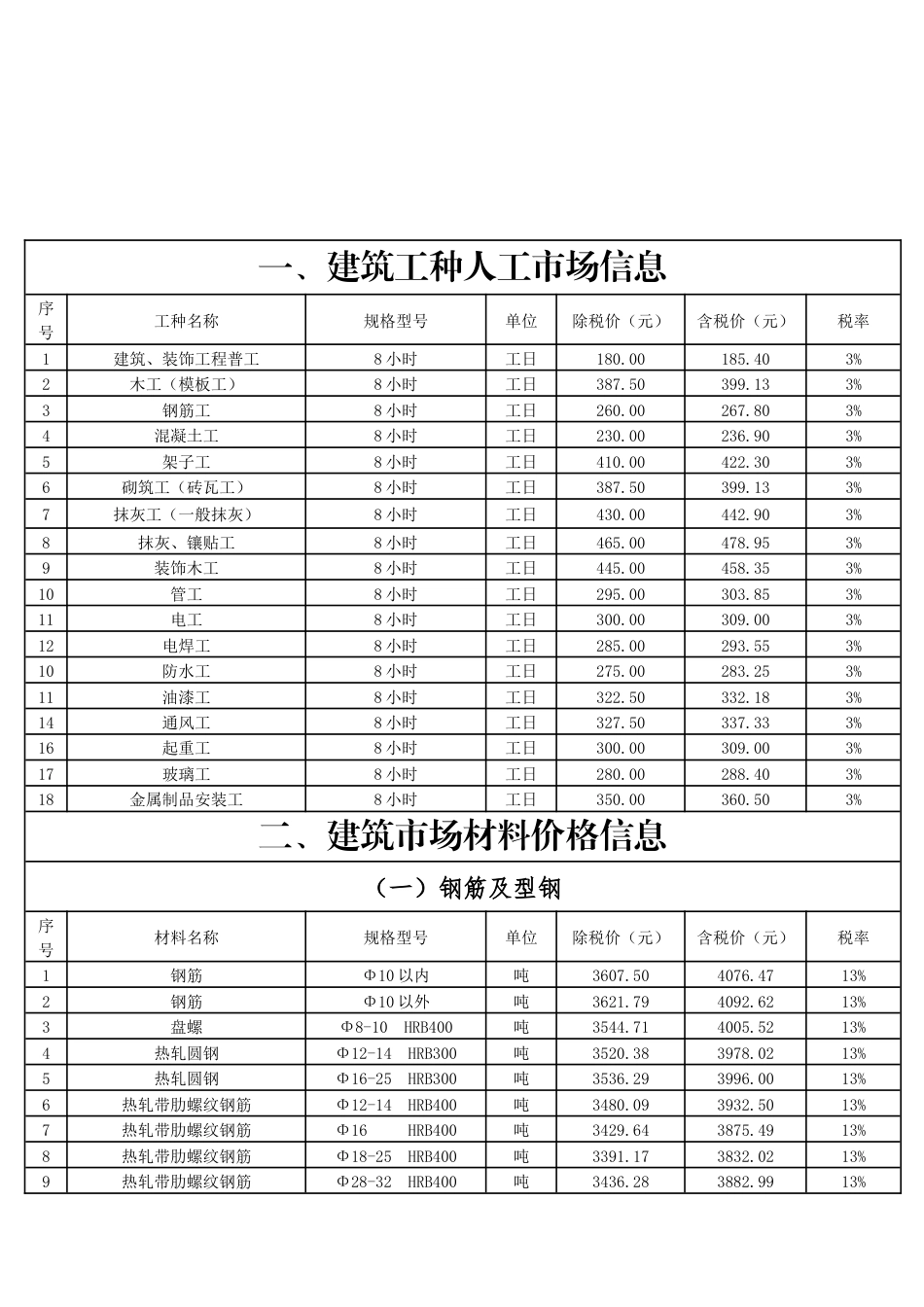 一、建筑工种人工市场信息

| 序号 | 工种名称 | 规格型号 | 单位 | 除税价（元） | 含税价（元） | 税率 |
|---|---|---|---|---|---|---|
| 1 | 建筑、装饰工程普工 | 8 小时 | 工日 | 180.00 | 185.40 | 3% |
| 2 | 木工（模板工） | 8 小时 | 工日 | 387.50 | 399.13 | 3% |
| 3 | 钢筋工 | 8 小时 | 工日 | 260.00 | 267.80 | 3% |
| 4 | 混凝土工 | 8 小时 | 工日 | 230.00 | 236.90 | 3% |
| 5 | 架子工 | 8 小时 | 工日 | 410.00 | 422.30 | 3% |
| 6 | 砌筑工（砖瓦工） | 8 小时 | 工日 | 387.50 | 399.13 | 3% |
| 7 | 抹灰工（一般抹灰） | 8 小时 | 工日 | 430.00 | 442.90 | 3% |
| 8 | 抹灰、镶贴工 | 8 小时 | 工日 | 465.00 | 478.95 | 3% |
| 9 | 装饰木工 | 8 小时 | 工日 | 445.00 | 458.35 | 3% |
| 10 | 管工 | 8 小时 | 工日 | 295.00 | 303.85 | 3% |
| 11 | 电工 | 8 小时 | 工日 | 300.00 | 309.00 | 3% |
| 12 | 电焊工 | 8 小时 | 工日 | 285.00 | 293.55 | 3% |
| 10 | 防水工 | 8 小时 | 工日 | 275.00 | 283.25 | 3% |
| 11 | 油漆工 | 8 小时 | 工日 | 322.50 | 332.18 | 3% |
| 14 | 通风工 | 8 小时 | 工日 | 327.50 | 337.33 | 3% |
| 16 | 起重工 | 8 小时 | 工日 | 300.00 | 309.00 | 3% |
| 17 | 玻璃工 | 8 小时 | 工日 | 280.00 | 288.40 | 3% |
| 18 | 金属制品安装工 | 8 小时 | 工日 | 350.00 | 360.50 | 3% |

二、建筑市场材料价格信息

（一）钢筋及型钢

| 序号 | 材料名称 | 规格型号 | 单位 | 除税价（元） | 含税价（元） | 税率 |
|---|---|---|---|---|---|---|
| 1 | 钢筋 | Φ10 以内 | 吨 | 3607.50 | 4076.47 | 13% |
| 2 | 钢筋 | Φ10 以外 | 吨 | 3621.79 | 4092.62 | 13% |
| 3 | 盘螺 | Φ8-10 HRB400 | 吨 | 3544.71 | 4005.52 | 13% |
| 4 | 热轧圆钢 | Φ12-14 HRB300 | 吨 | 3520.38 | 3978.02 | 13% |
| 5 | 热轧圆钢 | Φ16-25 HRB300 | 吨 | 3536.29 | 3996.00 | 13% |
| 6 | 热轧带肋螺纹钢筋 | Φ12-14 HRB400 | 吨 | 3480.09 | 3932.50 | 13% |
| 7 | 热轧带肋螺纹钢筋 | Φ16 HRB400 | 吨 | 3429.64 | 3875.49 | 13% |
| 8 | 热轧带肋螺纹钢筋 | Φ18-25 HRB400 | 吨 | 3391.17 | 3832.02 | 13% |
| 9 | 热轧带肋螺纹钢筋 | Φ28-32 HRB400 | 吨 | 3436.28 | 3882.99 | 13% |